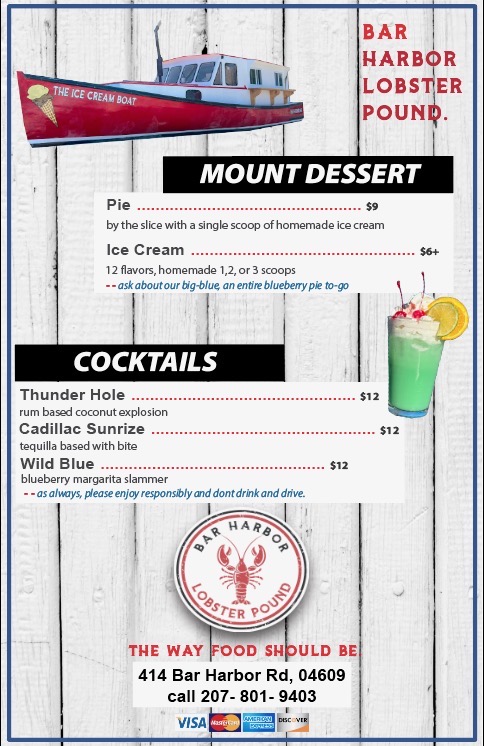 BAR HARBOR LOBSTER POUND.

THE ICE CREAM BOAT

MOUNT DESSERT

Pie ........................................ $9
by the slice with a single scoop of homemade ice cream

Ice Cream ........................................ $6+
12 flavors, homemade 1,2, or 3 scoops
-- ask about our big-blue, an entire blueberry pie to-go

COCKTAILS

Thunder Hole ........................................ $12
rum based coconut explosion

Cadillac Sunrize ........................................ $12
tequilla based with bite

Wild Blue ........................................ $12
blueberry margarita slammer
-- as always, please enjoy responsibly and dont drink and drive.

BAR HARBOR LOBSTER POUND

THE WAY FOOD SHOULD BE.
414 Bar Harbor Rd, 04609
call 207- 801- 9403

VISA MasterCard AMERICAN EXPRESS DISCOVER